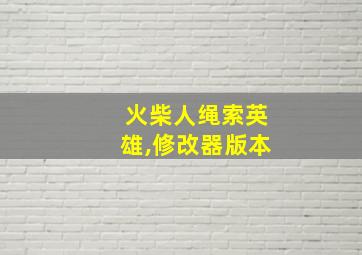 火柴人绳索英雄,修改器版本